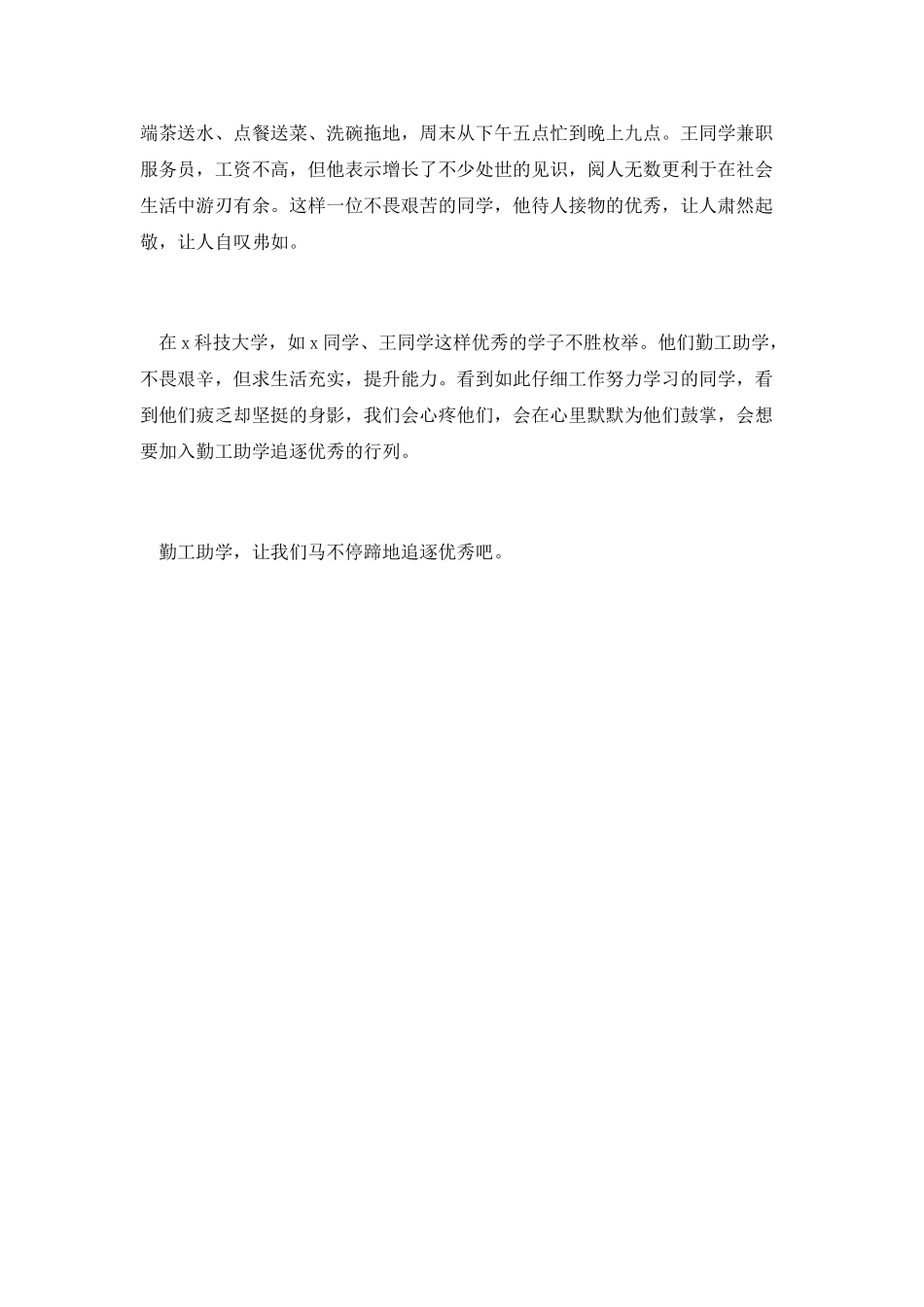 端茶送水、点餐送菜、洗碗拖地，周末从下午五点忙到晚上九点。王同学兼职服务员，工资不高，但他表示增长了不少处世的见识，阅人无数更利于在社会生活中游刃有余。这样一位不畏艰苦的同学，他待人接物的优秀，让人肃然起敬，让人自叹弗如。

在 x 科技大学，如 x 同学、王同学这样优秀的学子不胜枚举。他们勤工助学，不畏艰辛，但求生活充实，提升能力。看到如此仔细工作努力学习的同学，看到他们疲乏却坚挺的身影，我们会心疼他们，会在心里默默为他们鼓掌，会想要加入勤工助学追逐优秀的行列。

勤工助学，让我们马不停蹄地追逐优秀吧。